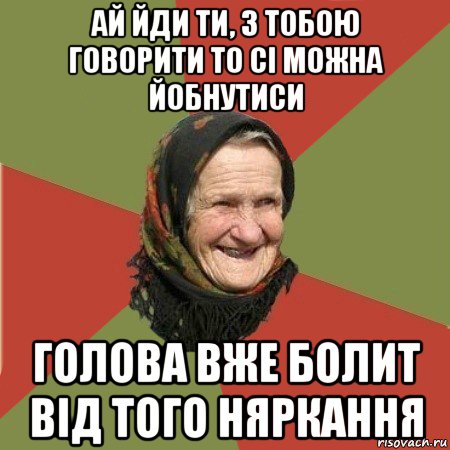 АЙ ЙДИ ТИ, З ТОБОЮ ГОВОРИТИ ТО СІ МОЖНА ЙОБНУТИСИ

ГОЛОВА ВЖЕ БОЛИТ ВІД ТОГО НЯРКАННЯ

risovach.ru